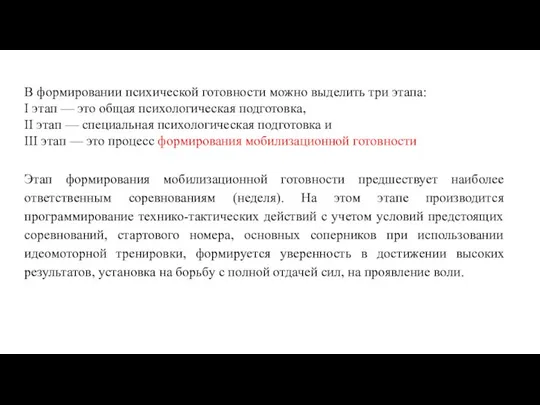 В формировании психической готовности можно выделить три этапа:
I этап — это общая психологическая подготовка,
II этап — специальная психологическая подготовка и
III этап — это процесс формирования мобилизационной готовности

Этап формирования мобилизационной готовности предшествует наиболее ответственным соревнованиям (неделя). На этом этапе производится программирование технико-тактических действий с учетом условий предстоящих соревнований, стартового номера, основных соперников при использовании идеомоторной тренировки, формируется уверенность в достижении высоких результатов, установка на борьбу с полной отдачей сил, на проявление воли.